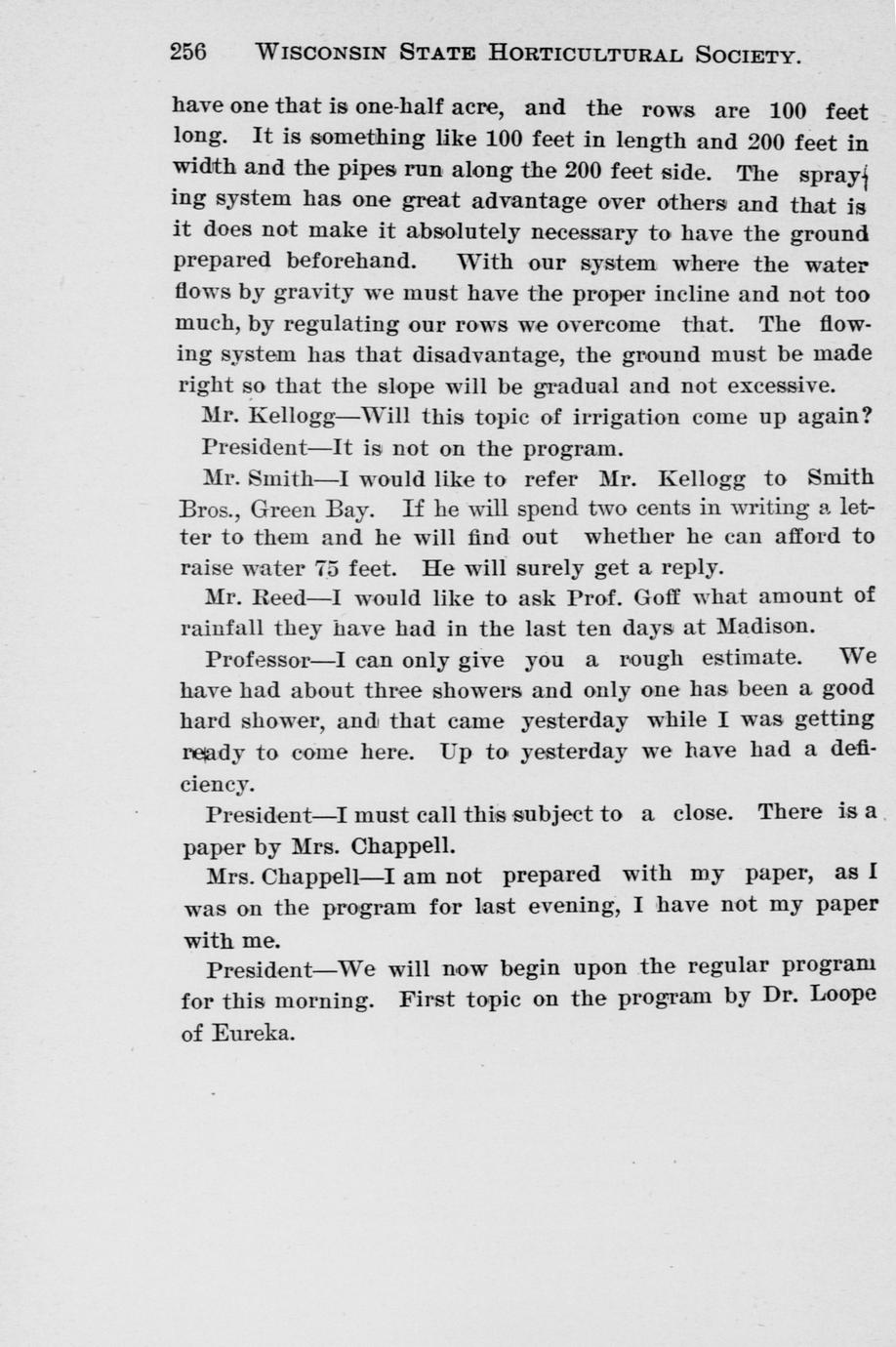 256 WISCONSIN STATE HORTICULTURAL SOCIETY.

have one that is one-half acre, and the rows are 100 feet long. It is something like 100 feet in length and 200 feet in width and the pipes run along the 200 feet side. The spraying system has one great advantage over others and that is it does not make it absolutely necessary to have the ground prepared beforehand. With our system where the water flows by gravity we must have the proper incline and not too much, by regulating our rows we overcome that. The flowing system has that disadvantage, the ground must be made right so that the slope will be gradual and not excessive.

Mr. Kellogg—Will this topic of irrigation come up again?

President—It is not on the program.

Mr. Smith—I would like to refer Mr. Kellogg to Smith Bros., Green Bay. If he will spend two cents in writing a letter to them and he will find out whether he can afford to raise water 75 feet. He will surely get a reply.

Mr. Reed—I would like to ask Prof. Goff what amount of rainfall they have had in the last ten days at Madison.

Professor—I can only give you a rough estimate. We have had about three showers and only one has been a good hard shower, and that came yesterday while I was getting ready to come here. Up to yesterday we have had a deficiency.

President—I must call this subject to a close. There is a paper by Mrs. Chappell.

Mrs. Chappell—I am not prepared with my paper, as I was on the program for last evening, I have not my paper with me.

President—We will now begin upon the regular program for this morning. First topic on the program by Dr. Loope of Eureka.